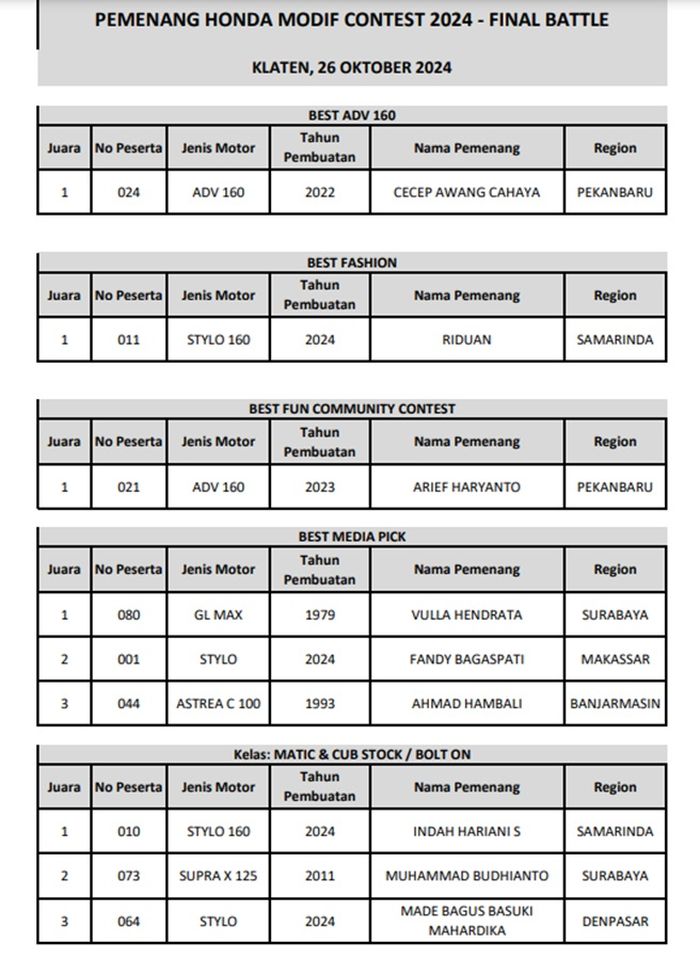 PEMENANG HONDA MODIF CONTEST 2024 - FINAL BATTLE

KLATEN, 26 OKTOBER 2024

BEST ADV 160

| Juara | No Peserta | Jenis Motor | Tahun Pembuatan | Nama Pemenang | Region |
|---|---|---|---|---|---|
| 1 | 024 | ADV 160 | 2022 | CECEP AWANG CAHAYA | PEKANBARU |

BEST FASHION

| Juara | No Peserta | Jenis Motor | Tahun Pembuatan | Nama Pemenang | Region |
|---|---|---|---|---|---|
| 1 | 011 | STYLO 160 | 2024 | RIDUAN | SAMARINDA |

BEST FUN COMMUNITY CONTEST

| Juara | No Peserta | Jenis Motor | Tahun Pembuatan | Nama Pemenang | Region |
|---|---|---|---|---|---|
| 1 | 021 | ADV 160 | 2023 | ARIEF HARYANTO | PEKANBARU |

BEST MEDIA PICK

| Juara | No Peserta | Jenis Motor | Tahun Pembuatan | Nama Pemenang | Region |
|---|---|---|---|---|---|
| 1 | 080 | GL MAX | 1979 | VULLA HENDRATA | SURABAYA |
| 2 | 001 | STYLO | 2024 | FANDY BAGASPATI | MAKASSAR |
| 3 | 044 | ASTREA C 100 | 1993 | AHMAD HAMBALI | BANJARMASIN |

Kelas: MATIC & CUB STOCK / BOLT ON

| Juara | No Peserta | Jenis Motor | Tahun Pembuatan | Nama Pemenang | Region |
|---|---|---|---|---|---|
| 1 | 010 | STYLO 160 | 2024 | INDAH HARIANI S | SAMARINDA |
| 2 | 073 | SUPRA X 125 | 2011 | MUHAMMAD BUDHIANTO | SURABAYA |
| 3 | 064 | STYLO | 2024 | MADE BAGUS BASUKI MAHARDIKA | DENPASAR |